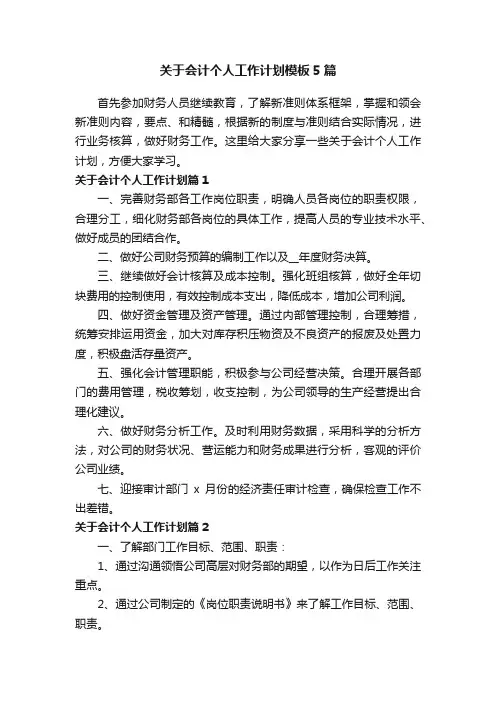 关于会计个人工作计划模板5篇

首先参加财务人员继续教育，了解新准则体系框架，掌握和领会新准则内容，要点、和精髓，根据新的制度与准则结合实际情况，进行业务核算，做好财务工作。这里给大家分享一些关于会计个人工作计划，方便大家学习。

关于会计个人工作计划篇1

一、完善财务部各工作岗位职责，明确人员各岗位的职责权限，合理分工，细化财务部各岗位的具体工作，提高人员的专业技术水平、做好成员的团结合作。

二、做好公司财务预算的编制工作以及__年度财务决算。

三、继续做好会计核算及成本控制。强化班组核算，做好全年切块费用的控制使用，有效控制成本支出，降低成本，增加公司利润。

四、做好资金管理及资产管理。通过内部管理控制，合理筹措，统筹安排运用资金，加大对库存积压物资及不良资产的报废及处置力度，积极盘活存量资产。

五、强化会计管理职能，积极参与公司经营决策。合理开展各部门的费用管理，税收筹划，收支控制，为公司领导的生产经营提出合理化建议。

六、做好财务分析工作。及时利用财务数据，采用科学的分析方法，对公司的财务状况、营运能力和财务成果进行分析，客观的评价公司业绩。

七、迎接审计部门 x 月份的经济责任审计检查，确保检查工作不出差错。

关于会计个人工作计划篇2

一、了解部门工作目标、范围、职责：

1、通过沟通领悟公司高层对财务部的期望，以作为日后工作关注重点。

2、通过公司制定的《岗位职责说明书》来了解工作目标、范围、职责。